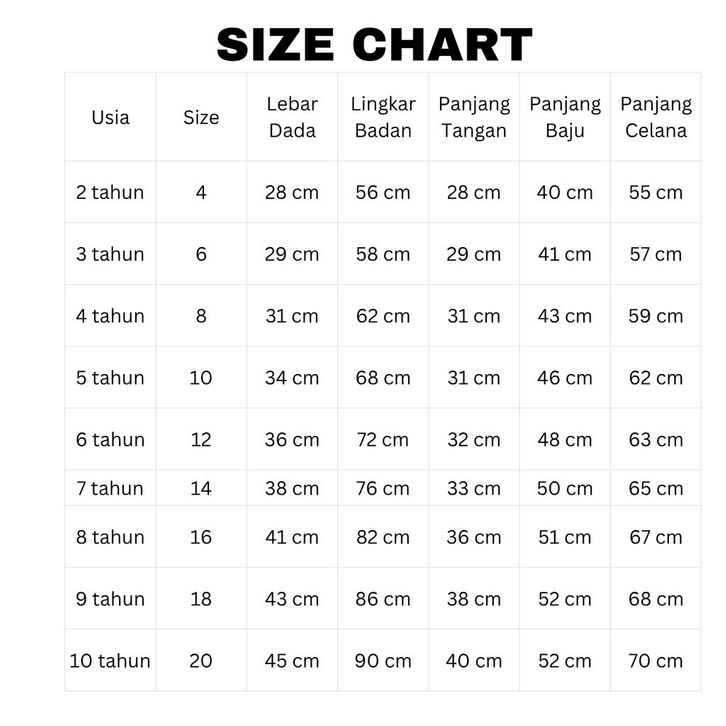 SIZE CHART

| Usia | Size | Lebar Dada | Lingkar Badan | Panjang Tangan | Panjang Baju | Panjang Celana |
|---|---|---|---|---|---|---|
| 2 tahun | 4 | 28 cm | 56 cm | 28 cm | 40 cm | 55 cm |
| 3 tahun | 6 | 29 cm | 58 cm | 29 cm | 41 cm | 57 cm |
| 4 tahun | 8 | 31 cm | 62 cm | 31 cm | 43 cm | 59 cm |
| 5 tahun | 10 | 34 cm | 68 cm | 31 cm | 46 cm | 62 cm |
| 6 tahun | 12 | 36 cm | 72 cm | 32 cm | 48 cm | 63 cm |
| 7 tahun | 14 | 38 cm | 76 cm | 33 cm | 50 cm | 65 cm |
| 8 tahun | 16 | 41 cm | 82 cm | 36 cm | 51 cm | 67 cm |
| 9 tahun | 18 | 43 cm | 86 cm | 38 cm | 52 cm | 68 cm |
| 10 tahun | 20 | 45 cm | 90 cm | 40 cm | 52 cm | 70 cm |